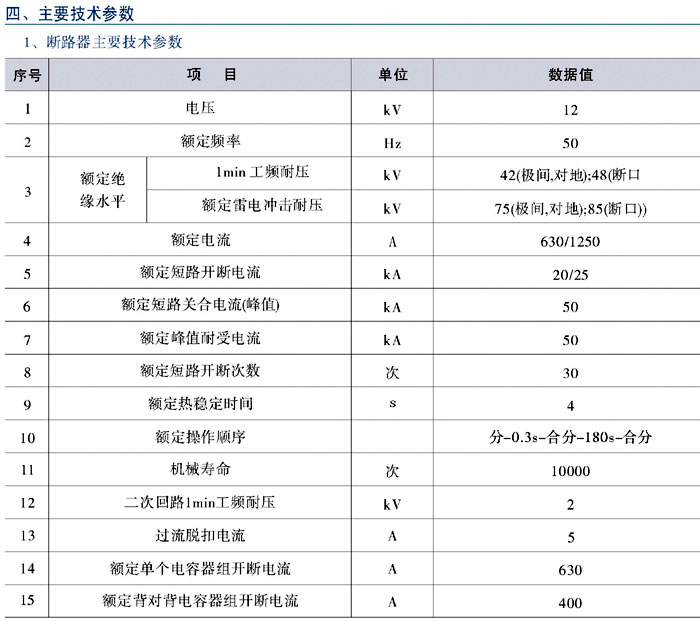 四、主要技术参数

1、断路器主要技术参数

| 序号 | 项　目 | | 单位 | 数据值 |
|---|---|---|---|---|
| 1 | 电压 | | kV | 12 |
| 2 | 额定频率 | | Hz | 50 |
| 3 | 额定绝缘水平 | 1min 工频耐压 | kV | 42(极间,对地);48(断口 |
| | | 额定雷电冲击耐压 | kV | 75(极间,对地);85(断口)) |
| 4 | 额定电流 | | A | 630/1250 |
| 5 | 额定短路开断电流 | | kA | 20/25 |
| 6 | 额定短路关合电流(峰值) | | kA | 50 |
| 7 | 额定峰值耐受电流 | | kA | 50 |
| 8 | 额定短路开断次数 | | 次 | 30 |
| 9 | 额定热稳定时间 | | s | 4 |
| 10 | 额定操作顺序 | | | 分-0.3s-合分-180s-合分 |
| 11 | 机械寿命 | | 次 | 10000 |
| 12 | 二次回路1min工频耐压 | | kV | 2 |
| 13 | 过流脱扣电流 | | A | 5 |
| 14 | 额定单个电容器组开断电流 | | A | 630 |
| 15 | 额定背对背电容器组开断电流 | | A | 400 |